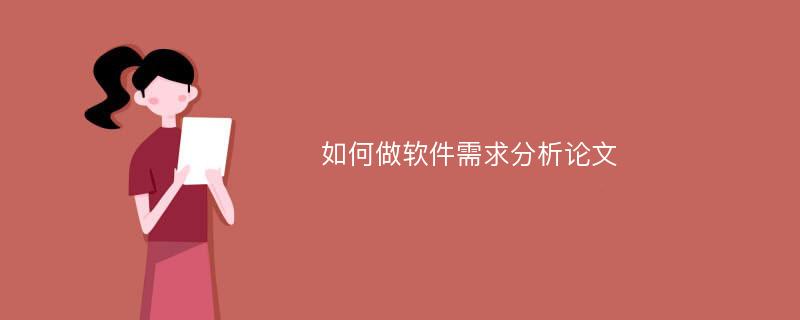 如何做软件需求分析论文